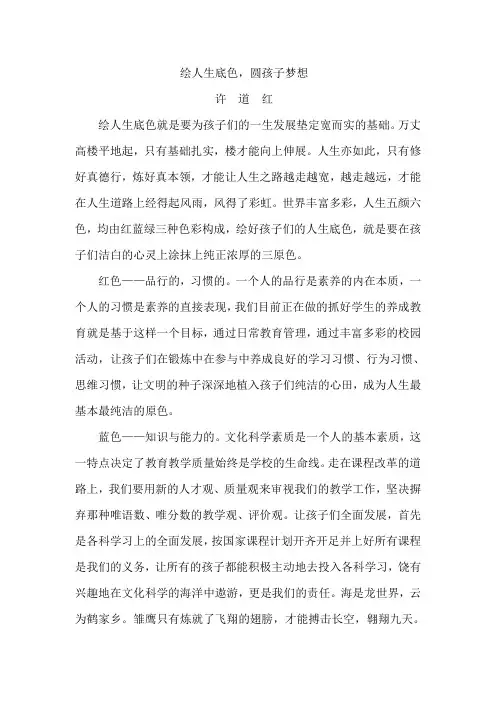 绘人生底色，圆孩子梦想

许 道 红

绘人生底色就是要为孩子们的一生发展垫定宽而实的基础。万丈高楼平地起，只有基础扎实，楼才能向上伸展。人生亦如此，只有修好真德行，炼好真本领，才能让人生之路越走越宽，越走越远，才能在人生道路上经得起风雨，风得了彩虹。世界丰富多彩，人生五颜六色，均由红蓝绿三种色彩构成，绘好孩子们的人生底色，就是要在孩子们洁白的心灵上涂抹上纯正浓厚的三原色。

红色——品行的，习惯的。一个人的品行是素养的内在本质，一个人的习惯是素养的直接表现，我们目前正在做的抓好学生的养成教育就是基于这样一个目标，通过日常教育管理，通过丰富多彩的校园活动，让孩子们在锻炼中在参与中养成良好的学习习惯、行为习惯、思维习惯，让文明的种子深深地植入孩子们纯洁的心田，成为人生最基本最纯洁的原色。

蓝色——知识与能力的。文化科学素质是一个人的基本素质，这一特点决定了教育教学质量始终是学校的生命线。走在课程改革的道路上，我们要用新的人才观、质量观来审视我们的教学工作，坚决摒弃那种唯语数、唯分数的教学观、评价观。让孩子们全面发展，首先是各科学习上的全面发展，按国家课程计划开齐开足并上好所有课程是我们的义务，让所有的孩子都能积极主动地去投入各科学习，饶有兴趣地在文化科学的海洋中遨游，更是我们的责任。海是龙世界，云为鹤家乡。雏鹰只有炼就了飞翔的翅膀，才能搏击长空，翱翔九天。